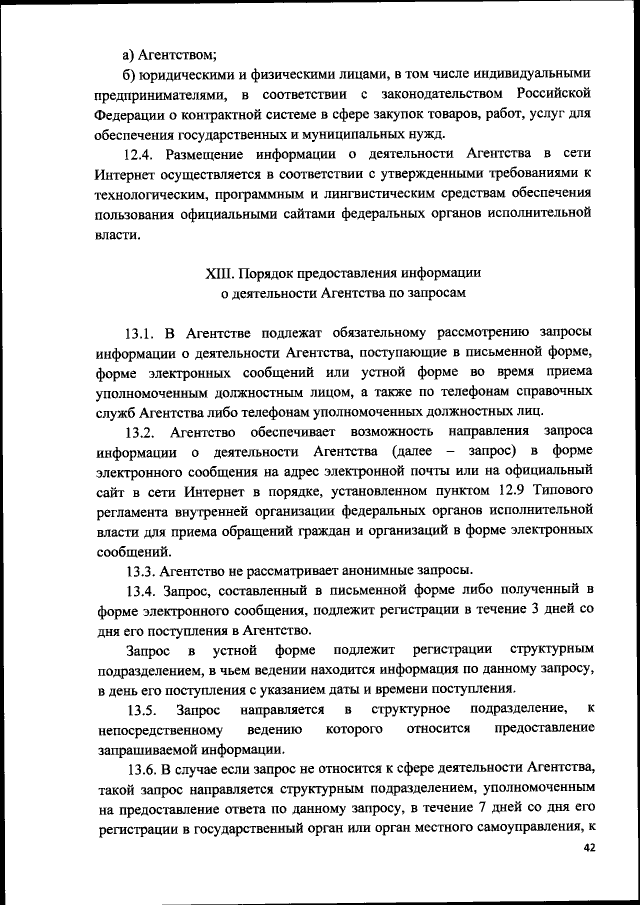 а) Агентством;

б) юридическими и физическими лицами, в том числе индивидуальными предпринимателями, в соответствии с законодательством Российской Федерации о контрактной системе в сфере закупок товаров, работ, услуг для обеспечения государственных и муниципальных нужд.

12.4. Размещение информации о деятельности Агентства в сети Интернет осуществляется в соответствии с утвержденными требованиями к технологическим, программным и лингвистическим средствам обеспечения пользования официальными сайтами федеральных органов исполнительной власти.

XIII. Порядок предоставления информации
о деятельности Агентства по запросам

13.1. В Агентстве подлежат обязательному рассмотрению запросы информации о деятельности Агентства, поступающие в письменной форме, форме электронных сообщений или устной форме во время приема уполномоченным должностным лицом, а также по телефонам справочных служб Агентства либо телефонам уполномоченных должностных лиц.

13.2. Агентство обеспечивает возможность направления запроса информации о деятельности Агентства (далее – запрос) в форме электронного сообщения на адрес электронной почты или на официальный сайт в сети Интернет в порядке, установленном пунктом 12.9 Типового регламента внутренней организации федеральных органов исполнительной власти для приема обращений граждан и организаций в форме электронных сообщений.

13.3. Агентство не рассматривает анонимные запросы.

13.4. Запрос, составленный в письменной форме либо полученный в форме электронного сообщения, подлежит регистрации в течение 3 дней со дня его поступления в Агентство.

Запрос в устной форме подлежит регистрации структурным подразделением, в чьем ведении находится информация по данному запросу, в день его поступления с указанием даты и времени поступления.

13.5. Запрос направляется в структурное подразделение, к непосредственному ведению которого относится предоставление запрашиваемой информации.

13.6. В случае если запрос не относится к сфере деятельности Агентства, такой запрос направляется структурным подразделением, уполномоченным на предоставление ответа по данному запросу, в течение 7 дней со дня его регистрации в государственный орган или орган местного самоуправления, к

42